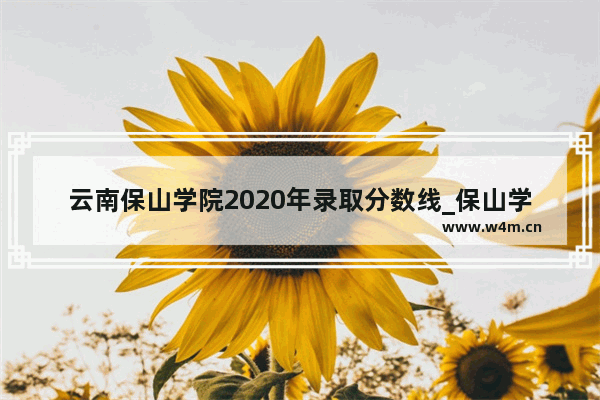 云南保山学院2020年录取分数线_保山学

www.w4m.cn